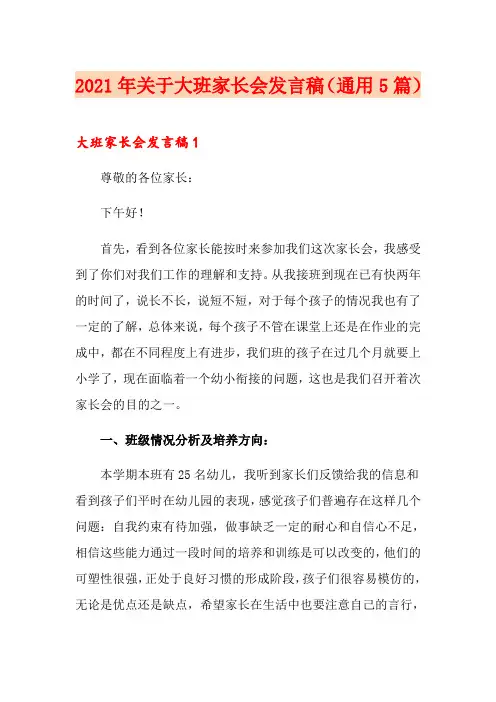 2021年关于大班家长会发言稿（通用5篇）

大班家长会发言稿1

尊敬的各位家长：

下午好！

首先，看到各位家长能按时来参加我们这次家长会，我感受到了你们对我们工作的理解和支持。从我接班到现在已有快两年的时间了，说长不长，说短不短，对于每个孩子的情况我也有了一定的了解，总体来说，每个孩子不管在课堂上还是在作业的完成中，都在不同程度上有进步，我们班的孩子在过几个月就要上小学了，现在面临着一个幼小衔接的问题，这也是我们召开着次家长会的目的之一。

一、班级情况分析及培养方向：

本学期本班有25名幼儿，我听到家长们反馈给我的信息和看到孩子们平时在幼儿园的表现，感觉孩子们普遍存在这样几个问题：自我约束有待加强，做事缺乏一定的耐心和自信心不足，相信这些能力通过一段时间的培养和训练是可以改变的，他们的可塑性很强，正处于良好习惯的形成阶段，孩子们很容易模仿的，无论是优点还是缺点，希望家长在生活中也要注意自己的言行，